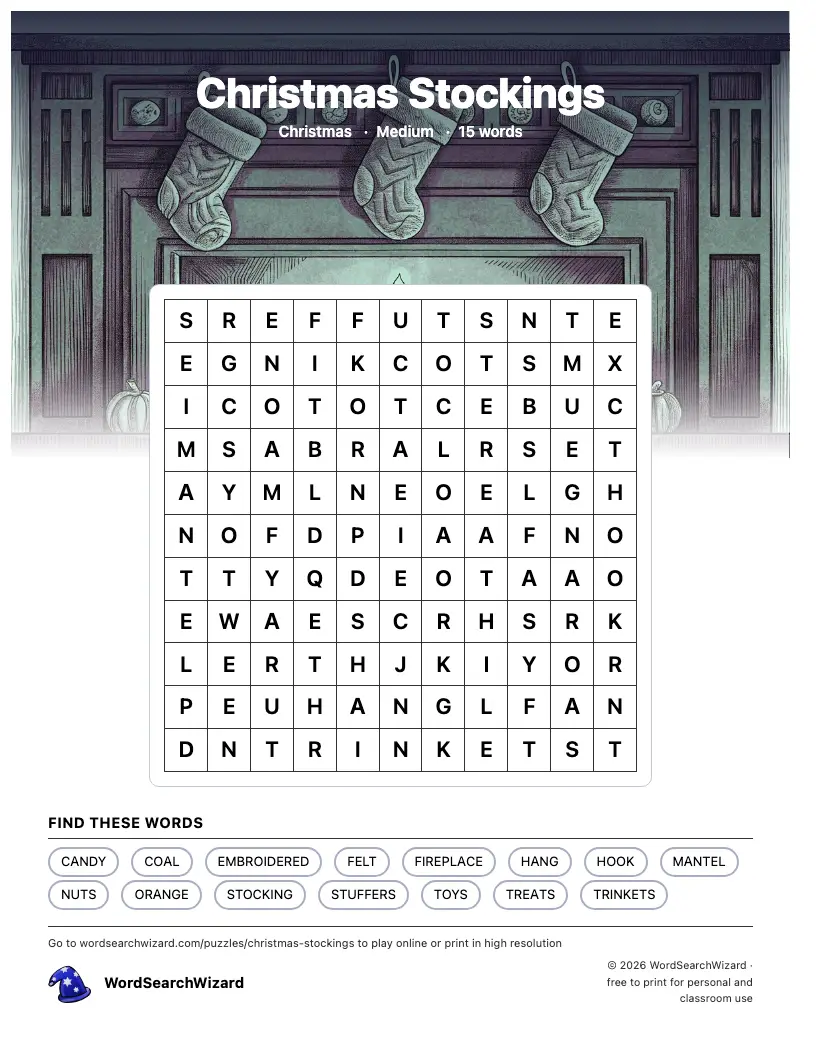 Christmas Stockings

Christmas · Medium · 15 words

| S | R | E | F | F | U | T | S | N | T | E |
|---|---|---|---|---|---|---|---|---|---|---|
| E | G | N | I | K | C | O | T | S | M | X |
| I | C | O | T | O | T | C | E | B | U | C |
| M | S | A | B | R | A | L | R | S | E | T |
| A | Y | M | L | N | E | O | E | L | G | H |
| N | O | F | D | P | I | A | A | F | N | O |
| T | T | Y | Q | D | E | O | T | A | A | O |
| E | W | A | E | S | C | R | H | S | R | K |
| L | E | R | T | H | J | K | I | Y | O | R |
| P | E | U | H | A | N | G | L | F | A | N |
| D | N | T | R | I | N | K | E | T | S | T |

FIND THESE WORDS

CANDY COAL EMBROIDERED FELT FIREPLACE HANG HOOK MANTEL NUTS ORANGE STOCKING STUFFERS TOYS TREATS TRINKETS

Go to wordsearchwizard.com/puzzles/christmas-stockings to play online or print in high resolution

WordSearchWizard

© 2026 WordSearchWizard · free to print for personal and classroom use